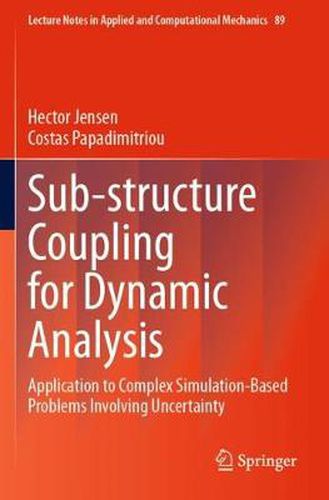 Lecture Notes in Applied and Computational Mechanics 89

Hector Jensen
Costas Papadimitriou

Sub-structure Coupling for Dynamic Analysis

Application to Complex Simulation-Based Problems Involving Uncertainty

Springer